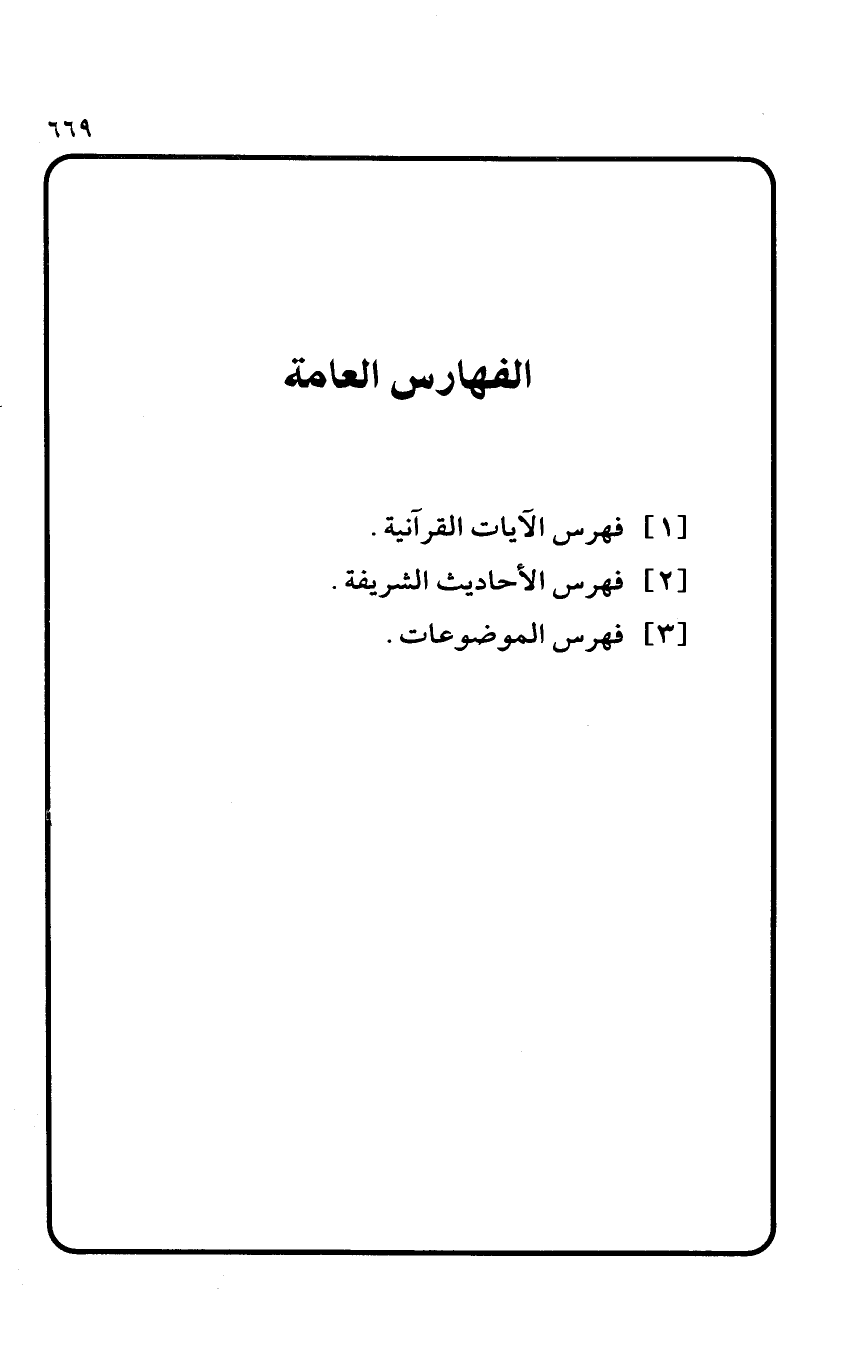 ٦٦٩

الفهارس العامة

[١] فهرس الآيات القرآنية .

[٢] فهرس الأحاديث الشريفة .

[٣] فهرس الموضوعات .